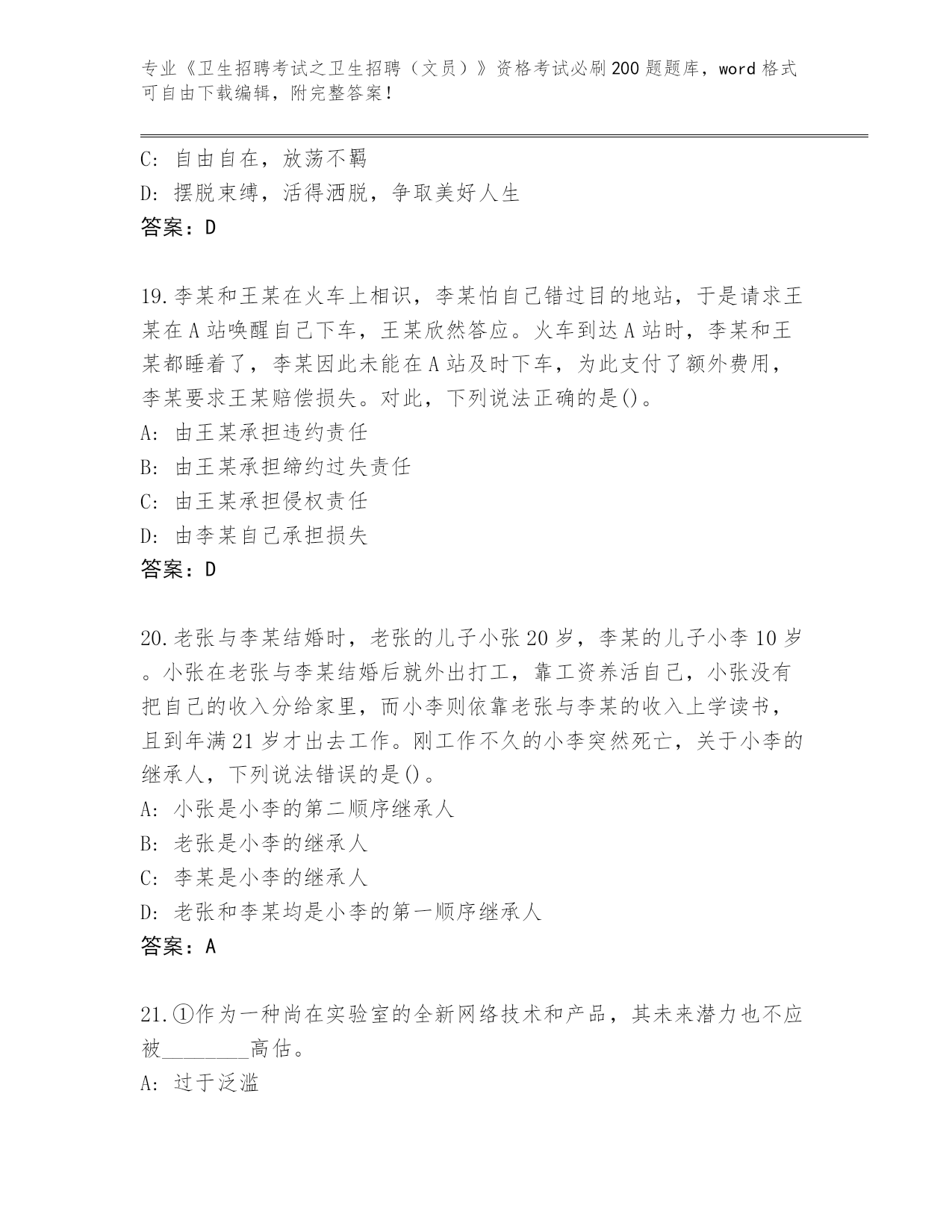 专业《卫生招聘考试之卫生招聘（文员）》资格考试必刷200题题库，word格式可自由下载编辑，附完整答案！

C: 自由自在，放荡不羁
D: 摆脱束缚，活得洒脱，争取美好人生
答案：D

19.李某和王某在火车上相识，李某怕自己错过目的地站，于是请求王某在A站唤醒自己下车，王某欣然答应。火车到达A站时，李某和王某都睡着了，李某因此未能在A站及时下车，为此支付了额外费用，李某要求王某赔偿损失。对此，下列说法正确的是()。
A: 由王某承担违约责任
B: 由王某承担缔约过失责任
C: 由王某承担侵权责任
D: 由李某自己承担损失
答案：D

20.老张与李某结婚时，老张的儿子小张20岁，李某的儿子小李10岁。小张在老张与李某结婚后就外出打工，靠工资养活自己，小张没有把自己的收入分给家里，而小李则依靠老张与李某的收入上学读书，且到年满21岁才出去工作。刚工作不久的小李突然死亡，关于小李的继承人，下列说法错误的是()。
A: 小张是小李的第二顺序继承人
B: 老张是小李的继承人
C: 李某是小李的继承人
D: 老张和李某均是小李的第一顺序继承人
答案：A

21.①作为一种尚在实验室的全新网络技术和产品，其未来潜力也不应被________高估。
A: 过于泛滥